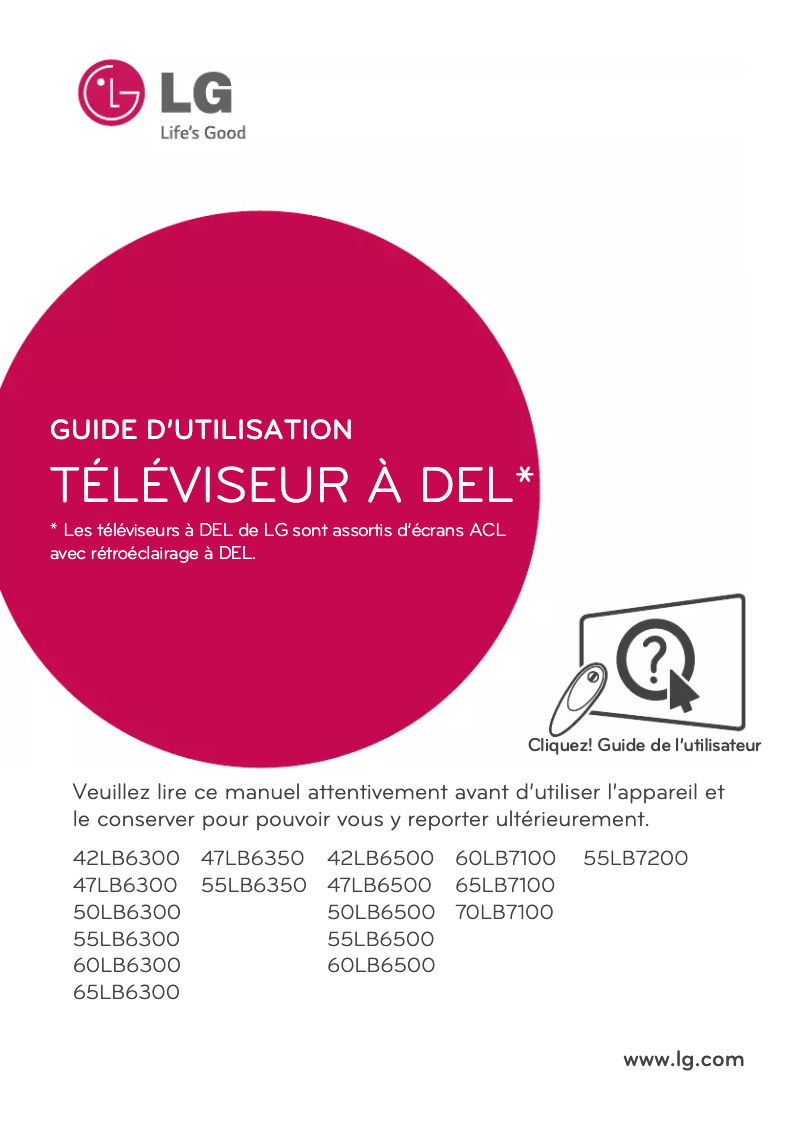 LG
Life's Good

GUIDE D'UTILISATION
TÉLÉVISEUR À DEL*
* Les téléviseurs à DEL de LG sont assortis d'écrans ACL avec rétroéclairage à DEL.

Cliquez! Guide de l'utilisateur

Veuillez lire ce manuel attentivement avant d'utiliser l'appareil et le conserver pour pouvoir vous y reporter ultérieurement.

42LB6300
47LB6300
50LB6300
55LB6300
60LB6300
65LB6300

47LB6350
55LB6350

42LB6500
47LB6500
50LB6500
55LB6500
60LB6500

60LB7100
65LB7100
70LB7100

55LB7200

www.lg.com